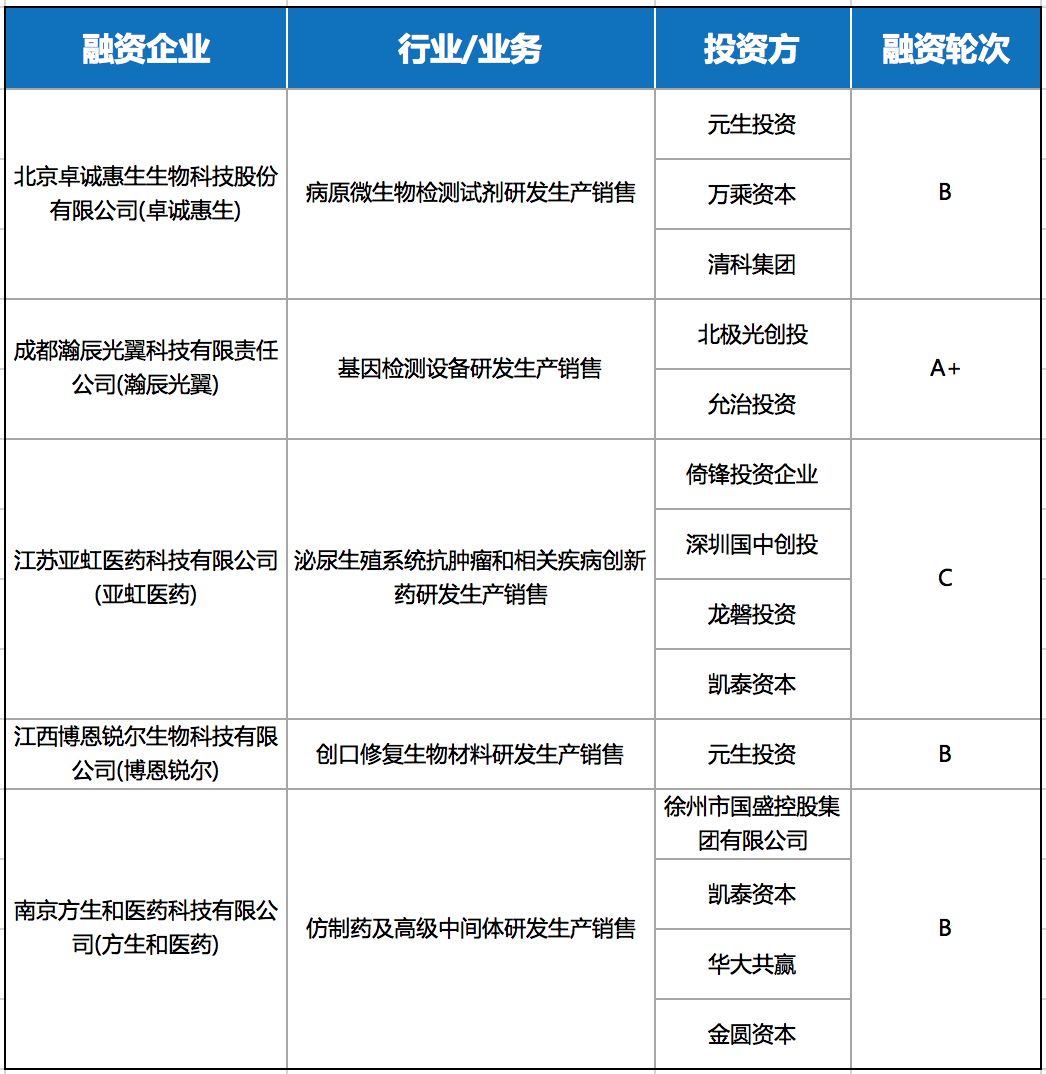 | 融资企业 | 行业/业务 | 投资方 | 融资轮次 |
|---|---|---|---|
| 北京卓诚惠生生物科技股份有限公司(卓诚惠生) | 病原微生物检测试剂研发生产销售 | 元生投资 | B |
| | | 万乘资本 | |
| | | 清科集团 | |
| 成都瀚辰光翼科技有限责任公司(瀚辰光翼) | 基因检测设备研发生产销售 | 北极光创投 | A+ |
| | | 允治投资 | |
| 江苏亚虹医药科技有限公司(亚虹医药) | 泌尿生殖系统抗肿瘤和相关疾病创新药研发生产销售 | 倚锋投资企业 | C |
| | | 深圳国中创投 | |
| | | 龙磐投资 | |
| | | 凯泰资本 | |
| 江西博恩锐尔生物科技有限公司(博恩锐尔) | 创口修复生物材料研发生产销售 | 元生投资 | B |
| 南京方生和医药科技有限公司(方生和医药) | 仿制药及高级中间体研发生产销售 | 徐州市国盛控股集团有限公司 | B |
| | | 凯泰资本 | |
| | | 华大共赢 | |
| | | 金圆资本 | |